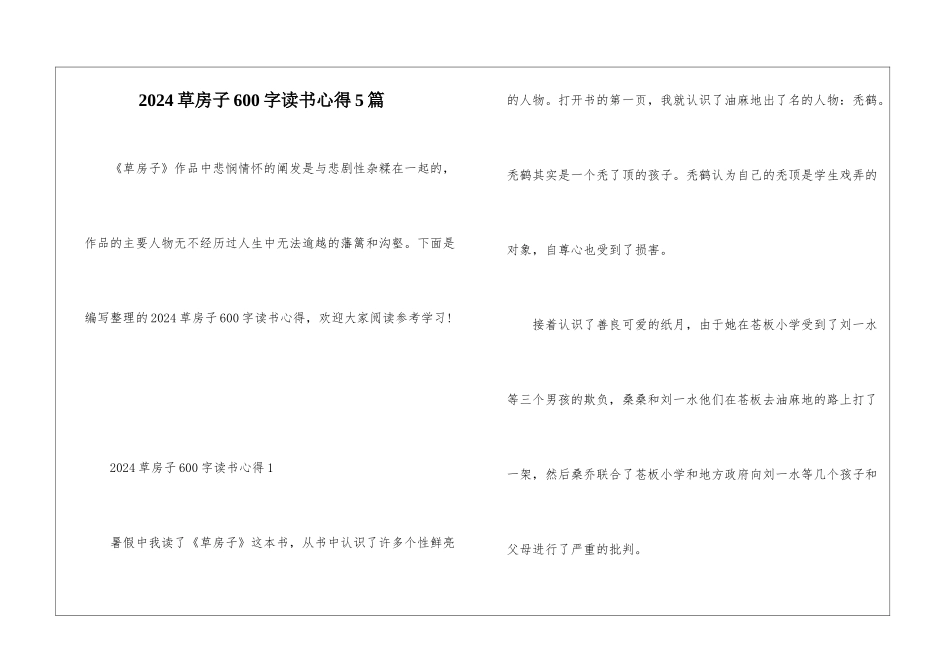 2024草房子600字读书心得5篇

《草房子》作品中悲悯情怀的阐发是与悲剧性杂糅在一起的，作品的主要人物无不经历过人生中无法逾越的藩篱和沟壑。下面是编写整理的2024草房子600字读书心得，欢迎大家阅读参考学习！

2024草房子600字读书心得1

暑假中我读了《草房子》这本书，从书中认识了许多个性鲜亮的人物。打开书的第一页，我就认识了油麻地出了名的人物：秃鹤。秃鹤其实是一个秃了顶的孩子。秃鹤认为自己的秃顶是学生戏弄的对象，自尊心也受到了损害。

接着认识了善良可爱的纸月，由于她在苍板小学受到了刘一水等三个男孩的欺负，桑桑和刘一水他们在苍板去油麻地的路上打了一架，然后桑乔联合了苍板小学和地方政府向刘一水等几个孩子和父母进行了严重的批判。